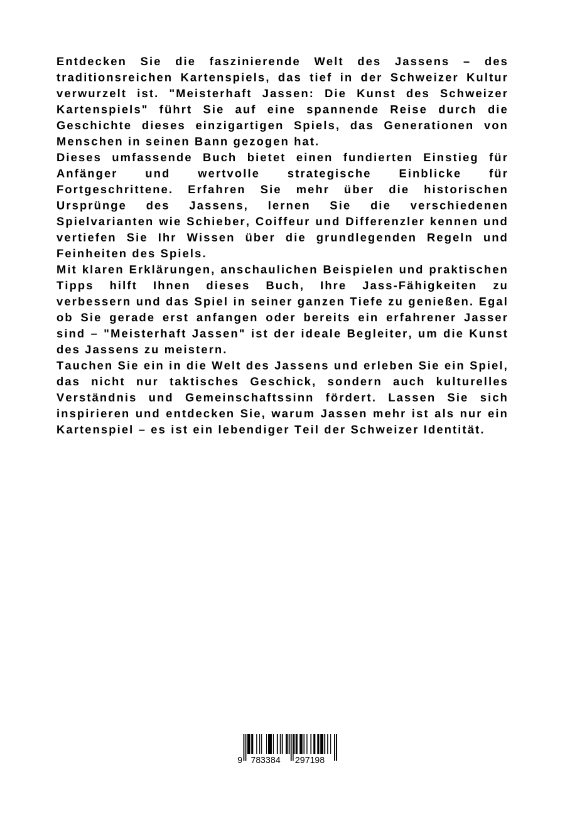 Entdecken Sie die faszinierende Welt des Jassens – des traditionsreichen Kartenspiels, das tief in der Schweizer Kultur verwurzelt ist. "Meisterhaft Jassen: Die Kunst des Schweizer Kartenspiels" führt Sie auf eine spannende Reise durch die Geschichte dieses einzigartigen Spiels, das Generationen von Menschen in seinen Bann gezogen hat.
Dieses umfassende Buch bietet einen fundierten Einstieg für Anfänger und wertvolle strategische Einblicke für Fortgeschrittene. Erfahren Sie mehr über die historischen Ursprünge des Jassens, lernen Sie die verschiedenen Spielvarianten wie Schieber, Coiffeur und Differenzler kennen und vertiefen Sie Ihr Wissen über die grundlegenden Regeln und Feinheiten des Spiels.
Mit klaren Erklärungen, anschaulichen Beispielen und praktischen Tipps hilft Ihnen dieses Buch, Ihre Jass-Fähigkeiten zu verbessern und das Spiel in seiner ganzen Tiefe zu genießen. Egal ob Sie gerade erst anfangen oder bereits ein erfahrener Jasser sind – "Meisterhaft Jassen" ist der ideale Begleiter, um die Kunst des Jassens zu meistern.
Tauchen Sie ein in die Welt des Jassens und erleben Sie ein Spiel, das nicht nur taktisches Geschick, sondern auch kulturelles Verständnis und Gemeinschaftssinn fördert. Lassen Sie sich inspirieren und entdecken Sie, warum Jassen mehr ist als nur ein Kartenspiel – es ist ein lebendiger Teil der Schweizer Identität.

9 783384 297198